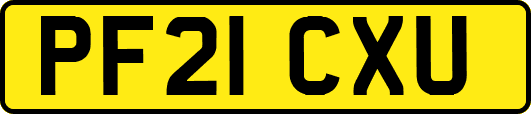 PF21 CXU